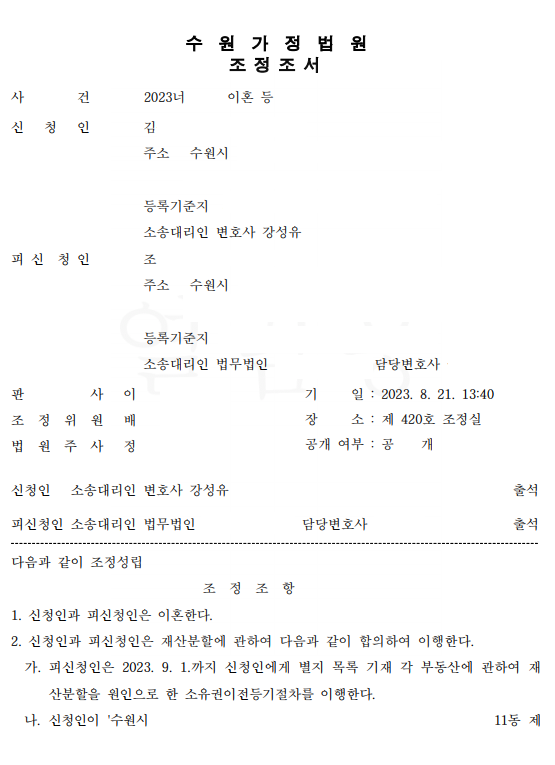 수 원 가 정 법 원
조 정 조 서

사 건 2023너 이혼 등

신 청 인 김
주소 수원시

등록기준지
소송대리인 변호사 강성유

피 신 청 인 조
주소 수원시

등록기준지
소송대리인 법무법인 담당변호사

판 사 이
조 정 위 원 배
법 원 주 사 정

기 일 : 2023. 8. 21. 13:40
장 소 : 제 420호 조정실
공개 여부 : 공 개

신청인 소송대리인 변호사 강성유 출석

피신청인 소송대리인 법무법인 담당변호사 출석

다음과 같이 조정성립

조 정 조 항

1. 신청인과 피신청인은 이혼한다.

2. 신청인과 피신청인은 재산분할에 관하여 다음과 같이 합의하여 이행한다.

가. 피신청인은 2023. 9. 1.까지 신청인에게 별지 목록 기재 각 부동산에 관하여 재산분할을 원인으로 한 소유권이전등기절차를 이행한다.

나. 신청인이 '수원시 11동 제